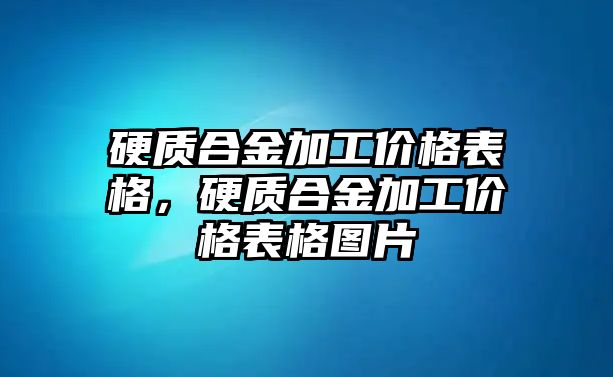 硬质合金加工价格表格，硬质合金加工价格表格图片